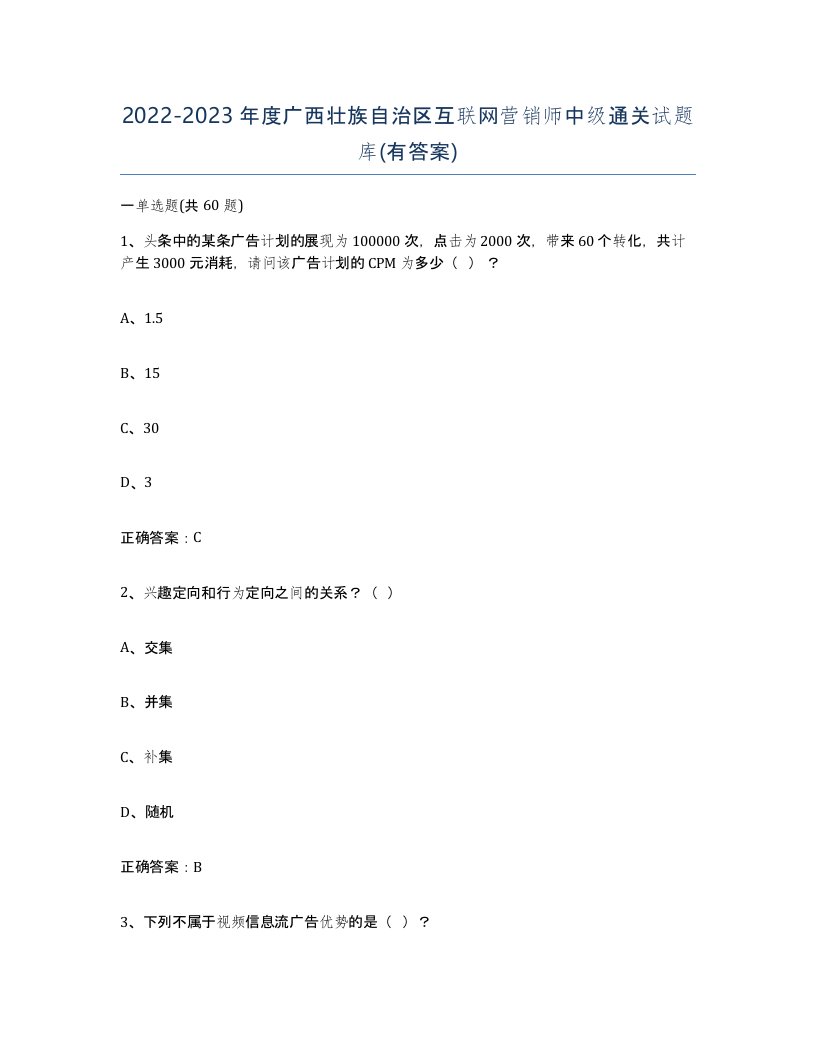 2022-2023年度广西壮族自治区互联网营销师中级通关试题库(有答案)

一单选题(共60题)

1、头条中的某条广告计划的展现为100000次，点击为2000次，带来60个转化，共计产生3000元消耗，请问该广告计划的CPM为多少（ ）？

A、1.5

B、15

C、30

D、3

正确答案：C

2、兴趣定向和行为定向之间的关系？（ ）

A、交集

B、并集

C、补集

D、随机

正确答案：B

3、下列不属于视频信息流广告优势的是（ ）？